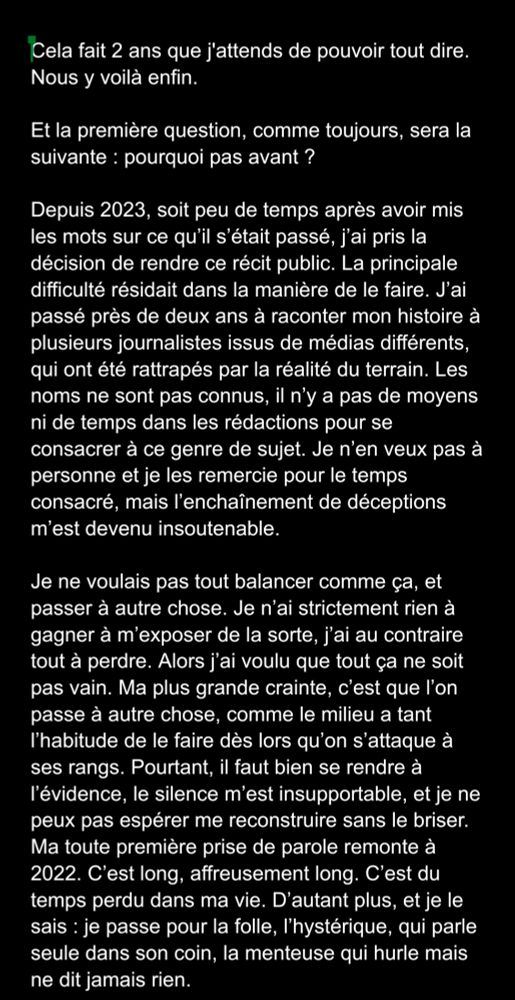 Cela fait 2 ans que j'attends de pouvoir tout dire. Nous y voilà enfin.

Et la première question, comme toujours, sera la suivante : pourquoi pas avant ?

Depuis 2023, soit peu de temps après avoir mis les mots sur ce qu'il s'était passé, j'ai pris la décision de rendre ce récit public. La principale difficulté résidait dans la manière de le faire. J'ai passé près de deux ans à raconter mon histoire à plusieurs journalistes issus de médias différents, qui ont été rattrapés par la réalité du terrain. Les noms ne sont pas connus, il n'y a pas de moyens ni de temps dans les rédactions pour se consacrer à ce genre de sujet. Je n'en veux pas à personne et je les remercie pour le temps consacré, mais l'enchaînement de déceptions m'est devenu insoutenable.

Je ne voulais pas tout balancer comme ça, et passer à autre chose. Je n'ai strictement rien à gagner à m'exposer de la sorte, j'ai au contraire tout à perdre. Alors j'ai voulu que tout ça ne soit pas vain. Ma plus grande crainte, c'est que l'on passe à autre chose, comme le milieu a tant l'habitude de le faire dès lors qu'on s'attaque à ses rangs. Pourtant, il faut bien se rendre à l'évidence, le silence m'est insupportable, et je ne peux pas espérer me reconstruire sans le briser. Ma toute première prise de parole remonte à 2022. C'est long, affreusement long. C'est du temps perdu dans ma vie. D'autant plus, et je le sais : je passe pour la folle, l'hystérique, qui parle seule dans son coin, la menteuse qui hurle mais ne dit jamais rien.